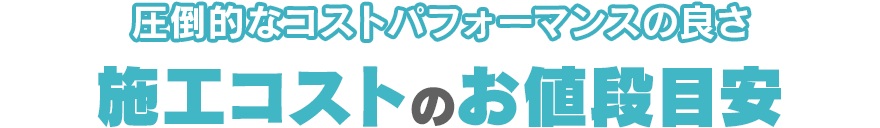 圧倒的なコストパフォーマンスの良さ

施工コストのお値段目安